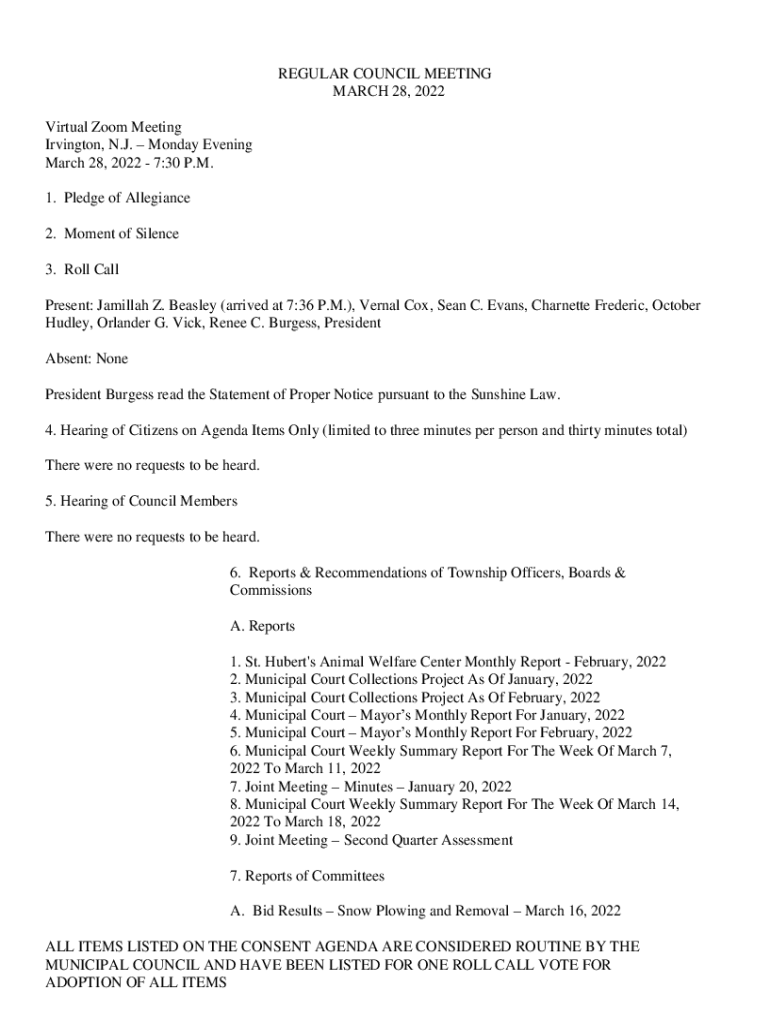 REGULAR COUNCIL MEETING
MARCH 28, 2022

Virtual Zoom Meeting
Irvington, N.J. – Monday Evening
March 28, 2022 - 7:30 P.M.

1. Pledge of Allegiance

2. Moment of Silence

3. Roll Call

Present: Jamillah Z. Beasley (arrived at 7:36 P.M.), Vernal Cox, Sean C. Evans, Charnette Frederic, October Hudley, Orlander G. Vick, Renee C. Burgess, President

Absent: None

President Burgess read the Statement of Proper Notice pursuant to the Sunshine Law.

4. Hearing of Citizens on Agenda Items Only (limited to three minutes per person and thirty minutes total)

There were no requests to be heard.

5. Hearing of Council Members

There were no requests to be heard.

6. Reports & Recommendations of Township Officers, Boards & Commissions

A. Reports

1. St. Hubert's Animal Welfare Center Monthly Report - February, 2022
2. Municipal Court Collections Project As Of January, 2022
3. Municipal Court Collections Project As Of February, 2022
4. Municipal Court – Mayor's Monthly Report For January, 2022
5. Municipal Court – Mayor's Monthly Report For February, 2022
6. Municipal Court Weekly Summary Report For The Week Of March 7, 2022 To March 11, 2022
7. Joint Meeting – Minutes – January 20, 2022
8. Municipal Court Weekly Summary Report For The Week Of March 14, 2022 To March 18, 2022
9. Joint Meeting – Second Quarter Assessment

7. Reports of Committees

A. Bid Results – Snow Plowing and Removal – March 16, 2022

ALL ITEMS LISTED ON THE CONSENT AGENDA ARE CONSIDERED ROUTINE BY THE MUNICIPAL COUNCIL AND HAVE BEEN LISTED FOR ONE ROLL CALL VOTE FOR ADOPTION OF ALL ITEMS